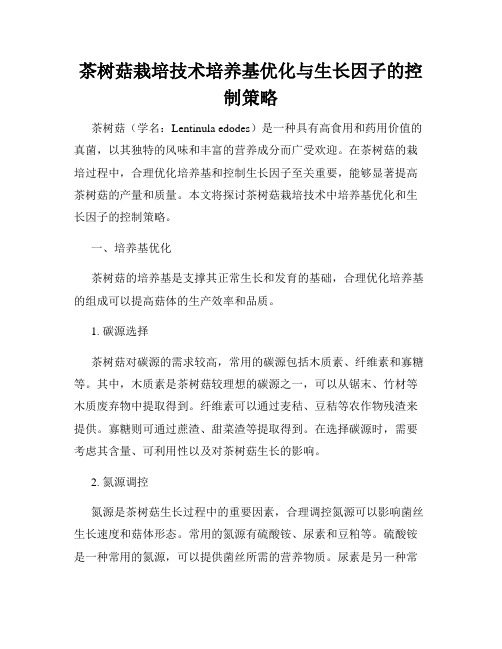 茶树菇栽培技术培养基优化与生长因子的控制策略

茶树菇（学名：Lentinula edodes）是一种具有高食用和药用价值的真菌，以其独特的风味和丰富的营养成分而广受欢迎。在茶树菇的栽培过程中，合理优化培养基和控制生长因子至关重要，能够显著提高茶树菇的产量和质量。本文将探讨茶树菇栽培技术中培养基优化和生长因子的控制策略。

一、培养基优化

茶树菇的培养基是支撑其正常生长和发育的基础，合理优化培养基的组成可以提高菇体的生产效率和品质。

1. 碳源选择

茶树菇对碳源的需求较高，常用的碳源包括木质素、纤维素和寡糖等。其中，木质素是茶树菇较理想的碳源之一，可以从锯末、竹材等木质废弃物中提取得到。纤维素可以通过麦秸、豆秸等农作物残渣来提供。寡糖则可通过蔗渣、甜菜渣等提取得到。在选择碳源时，需要考虑其含量、可利用性以及对茶树菇生长的影响。

2. 氮源调控

氮源是茶树菇生长过程中的重要因素，合理调控氮源可以影响菌丝生长速度和菇体形态。常用的氮源有硫酸铵、尿素和豆粕等。硫酸铵是一种常用的氮源，可以提供菌丝所需的营养物质。尿素是另一种常